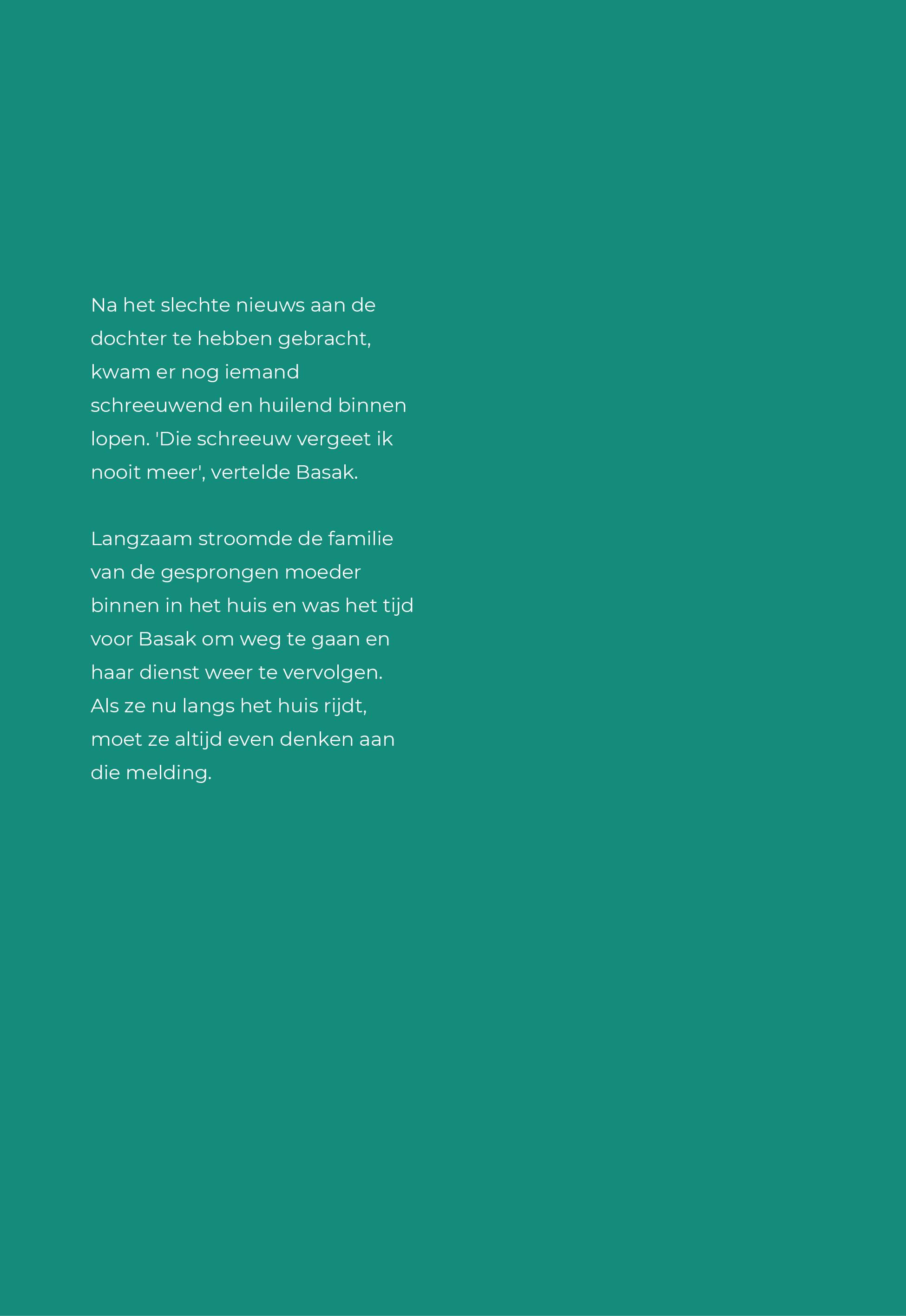 Na het slechte nieuws aan de dochter te hebben gebracht, kwam er nog iemand schreeuwend en huilend binnen lopen. 'Die schreeuw vergeet ik nooit meer', vertelde Basak.

Langzaam stroomde de familie van de gesprongen moeder binnen in het huis en was het tijd voor Basak om weg te gaan en haar dienst weer te vervolgen. Als ze nu langs het huis rijdt, moet ze altijd even denken aan die melding.